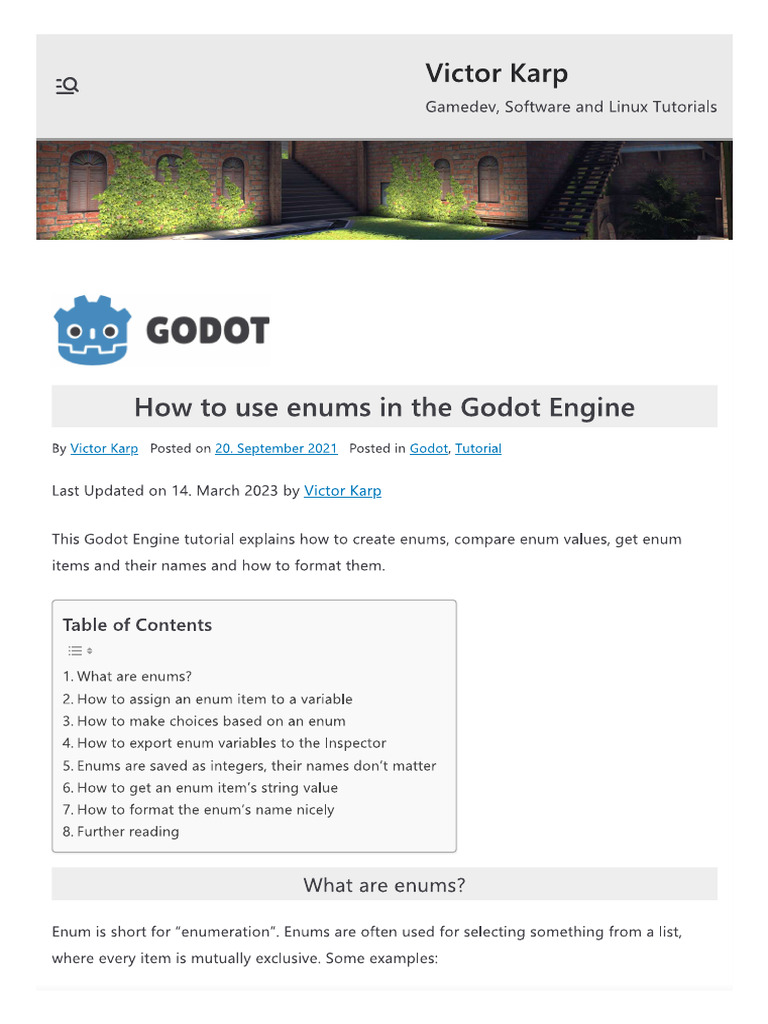 Victor Karp

Gamedev, Software and Linux Tutorials

GODOT

How to use enums in the Godot Engine

By Victor Karp Posted on 20. September 2021 Posted in Godot, Tutorial

Last Updated on 14. March 2023 by Victor Karp

This Godot Engine tutorial explains how to create enums, compare enum values, get enum items and their names and how to format them.

Table of Contents

1. What are enums?
2. How to assign an enum item to a variable
3. How to make choices based on an enum
4. How to export enum variables to the Inspector
5. Enums are saved as integers, their names don't matter
6. How to get an enum item's string value
7. How to format the enum's name nicely
8. Further reading

What are enums?

Enum is short for "enumeration". Enums are often used for selecting something from a list, where every item is mutually exclusive. Some examples: